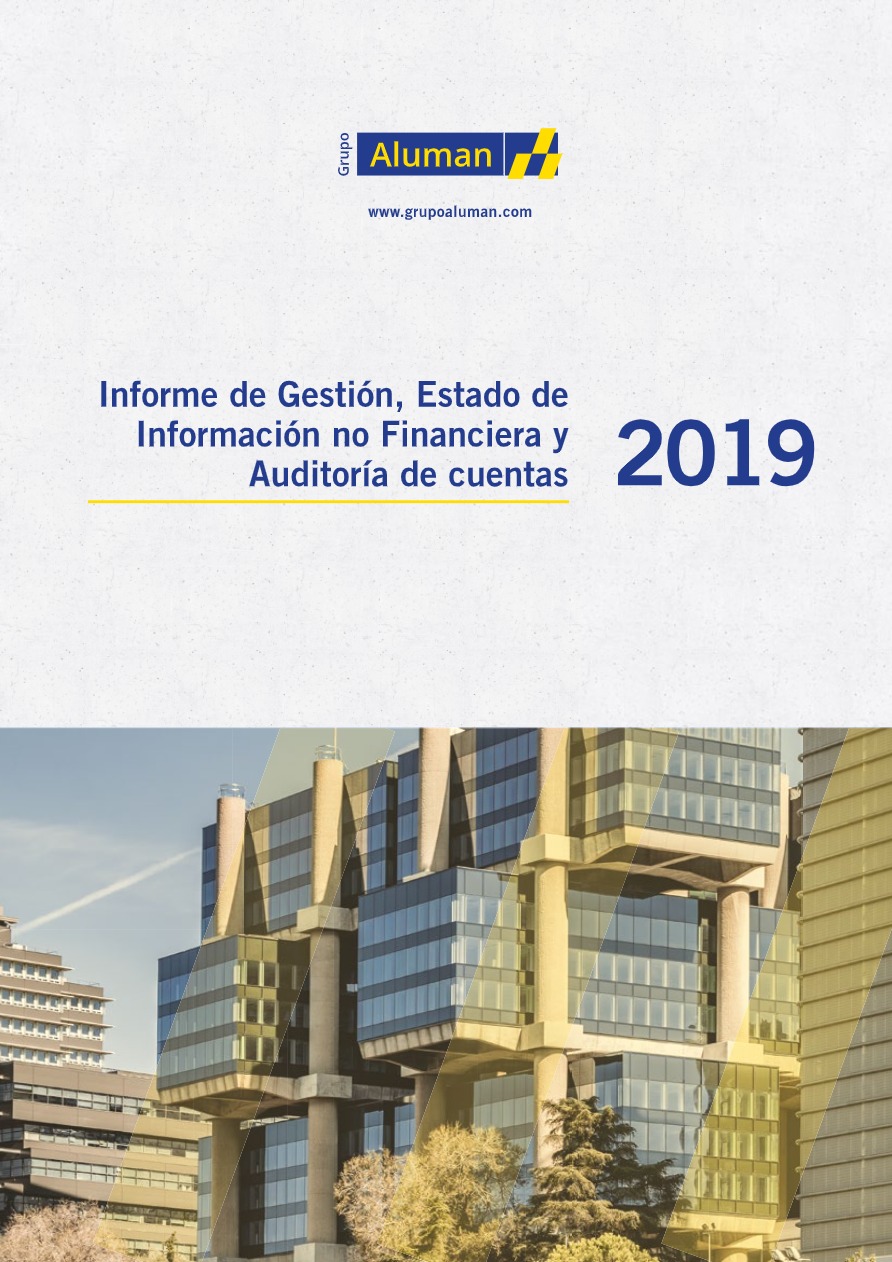 Grupo Aluman

www.grupoaluman.com

Informe de Gestión, Estado de Información no Financiera y Auditoría de cuentas

2019